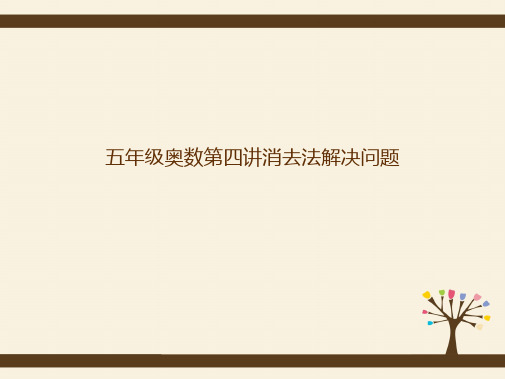 五年级奥数第四讲消去法解决问题